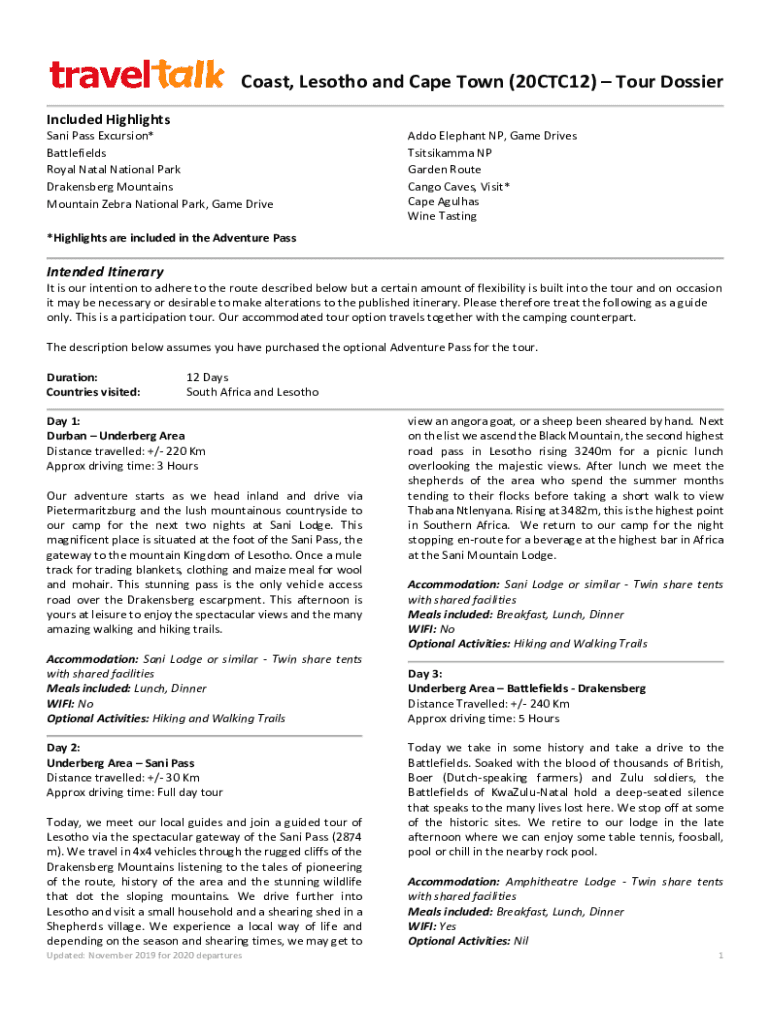 traveltalk Coast, Lesotho and Cape Town (20CTC12) – Tour Dossier

Included Highlights

Sani Pass Excursion*
Battlefields
Royal Natal National Park
Drakensberg Mountains
Mountain Zebra National Park, Game Drive

Addo Elephant NP, Game Drives
Tsitsikamma NP
Garden Route
Cango Caves, Visit*
Cape Agulhas
Wine Tasting

*Highlights are included in the Adventure Pass

Intended Itinerary

It is our intention to adhere to the route described below but a certain amount of flexibility is built into the tour and on occasion it may be necessary or desirable to make alterations to the published itinerary. Please therefore treat the following as a guide only. This is a participation tour. Our accommodated tour option travels together with the camping counterpart.

The description below assumes you have purchased the optional Adventure Pass for the tour.

Duration: 12 Days
Countries visited: South Africa and Lesotho

Day 1:
Durban – Underberg Area
Distance travelled: +/- 220 Km
Approx driving time: 3 Hours

Our adventure starts as we head inland and drive via Pietermaritzburg and the lush mountainous countryside to our camp for the next two nights at Sani Lodge. This magnificent place is situated at the foot of the Sani Pass, the gateway to the mountain Kingdom of Lesotho. Once a mule track for trading blankets, clothing and maize meal for wool and mohair. This stunning pass is the only vehicle access road over the Drakensberg escarpment. This afternoon is yours at leisure to enjoy the spectacular views and the many amazing walking and hiking trails.

Accommodation: Sani Lodge or similar - Twin share tents with shared facilities
Meals included: Lunch, Dinner
WIFI: No
Optional Activities: Hiking and Walking Trails

Day 2:
Underberg Area – Sani Pass
Distance travelled: +/- 30 Km
Approx driving time: Full day tour

Today, we meet our local guides and join a guided tour of Lesotho via the spectacular gateway of the Sani Pass (2874 m). We travel in 4x4 vehicles through the rugged cliffs of the Drakensberg Mountains listening to the tales of pioneering of the route, history of the area and the stunning wildlife that dot the sloping mountains. We drive further into Lesotho and visit a small household and a shearing shed in a Shepherds village. We experience a local way of life and depending on the season and shearing times, we may get to view an angora goat, or a sheep been sheared by hand. Next on the list we ascend the Black Mountain, the second highest road pass in Lesotho rising 3240m for a picnic lunch overlooking the majestic views. After lunch we meet the shepherds of the area who spend the summer months tending to their flocks before taking a short walk to view Thabana Ntlenyana. Rising at 3482m, this is the highest point in Southern Africa. We return to our camp for the night stopping en-route for a beverage at the highest bar in Africa at the Sani Mountain Lodge.

Accommodation: Sani Lodge or similar - Twin share tents with shared facilities
Meals included: Breakfast, Lunch, Dinner
WIFI: No
Optional Activities: Hiking and Walking Trails

Day 3:
Underberg Area – Battlefields - Drakensberg
Distance Travelled: +/- 240 Km
Approx driving time: 5 Hours

Today we take in some history and take a drive to the Battlefields. Soaked with the blood of thousands of British, Boer (Dutch-speaking farmers) and Zulu soldiers, the Battlefields of KwaZulu-Natal hold a deep-seated silence that speaks to the many lives lost here. We stop off at some of the historic sites. We retire to our lodge in the late afternoon where we can enjoy some table tennis, foosball, pool or chill in the nearby rock pool.

Accommodation: Amphitheatre Lodge - Twin share tents with shared facilities
Meals included: Breakfast, Lunch, Dinner
WIFI: Yes
Optional Activities: Nil

Updated: November 2019 for 2020 departures
1